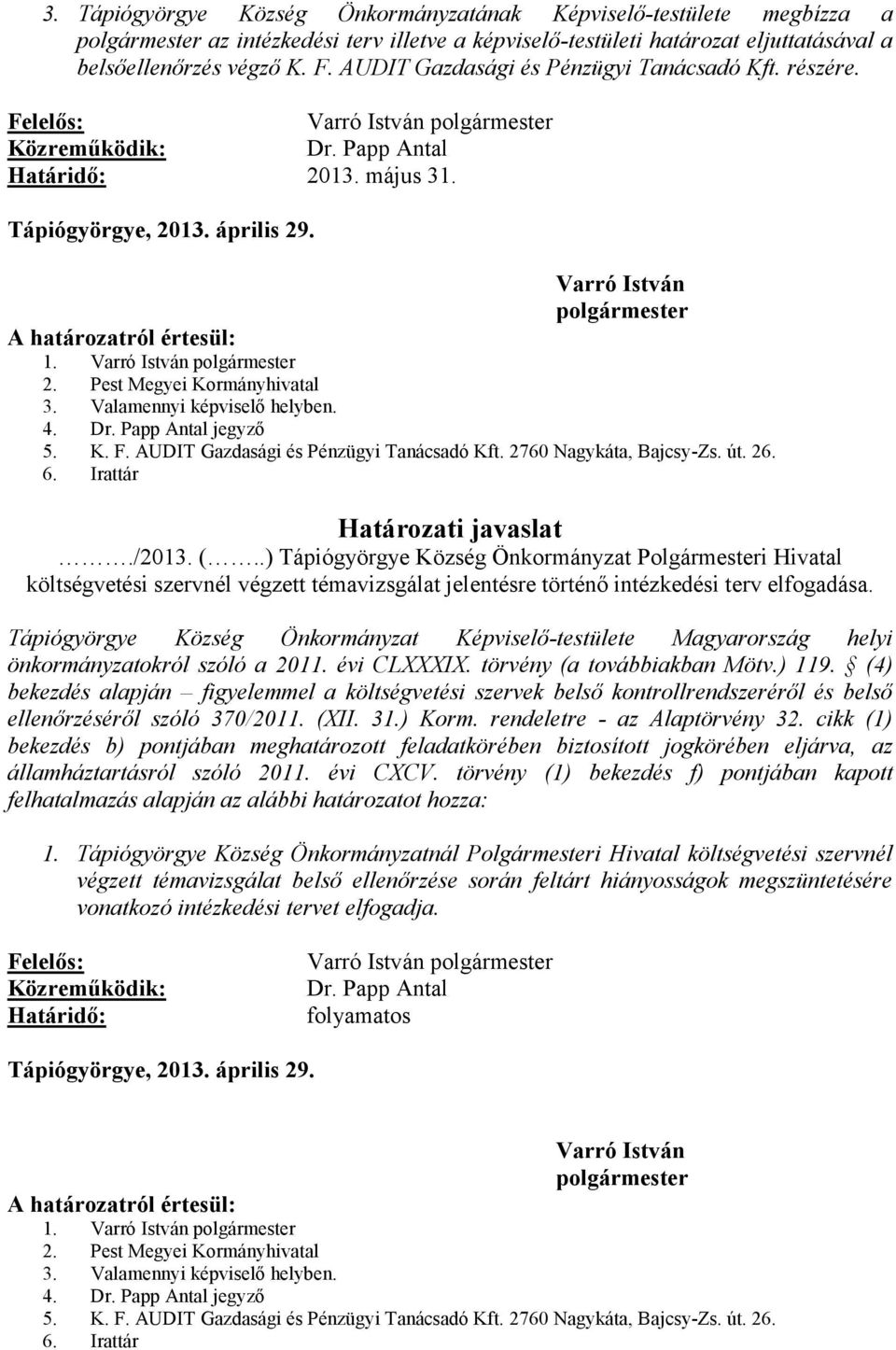 3. Tápiógyörgye Község Önkormányzatának Képviselő-testülete megbízza a polgármester az intézkedési terv illetve a képviselő-testületi határozat eljuttatásával a belsőellenőrzés végző K. F. AUDIT Gazdasági és Pénzügyi Tanácsadó Kft. részére.

Felelős: Varró István polgármester
Közreműködik: Dr. Papp Antal
Határidő: 2013. május 31.

Tápiógyörgye, 2013. április 29.

Varró István
polgármester

A határozatról értesül:
1. Varró István polgármester
2. Pest Megyei Kormányhivatal
3. Valamennyi képviselő helyben.
4. Dr. Papp Antal jegyző
5. K. F. AUDIT Gazdasági és Pénzügyi Tanácsadó Kft. 2760 Nagykáta, Bajcsy-Zs. út. 26.
6. Irattár

Határozati javaslat

………./2013. (……..) Tápiógyörgye Község Önkormányzat Polgármesteri Hivatal költségvetési szervnél végzett témavizsgálat jelentésre történő intézkedési terv elfogadása.

Tápiógyörgye Község Önkormányzat Képviselő-testülete Magyarország helyi önkormányzatokról szóló a 2011. évi CLXXXIX. törvény (a továbbiakban Mötv.) 119. § (4) bekezdés alapján – figyelemmel a költségvetési szervek belső kontrollrendszeréről és belső ellenőrzéséről szóló 370/2011. (XII. 31.) Korm. rendeletre - az Alaptörvény 32. cikk (1) bekezdés b) pontjában meghatározott feladatkörében biztosított jogkörében eljárva, az államháztartásról szóló 2011. évi CXCV. törvény (1) bekezdés f) pontjában kapott felhatalmazás alapján az alábbi határozatot hozza:

1. Tápiógyörgye Község Önkormányzatnál Polgármesteri Hivatal költségvetési szervnél végzett témavizsgálat belső ellenőrzése során feltárt hiányosságok megszüntetésére vonatkozó intézkedési tervet elfogadja.

Felelős: Varró István polgármester
Közreműködik: Dr. Papp Antal
Határidő: folyamatos

Tápiógyörgye, 2013. április 29.

Varró István
polgármester

A határozatról értesül:
1. Varró István polgármester
2. Pest Megyei Kormányhivatal
3. Valamennyi képviselő helyben.
4. Dr. Papp Antal jegyző
5. K. F. AUDIT Gazdasági és Pénzügyi Tanácsadó Kft. 2760 Nagykáta, Bajcsy-Zs. út. 26.
6. Irattár